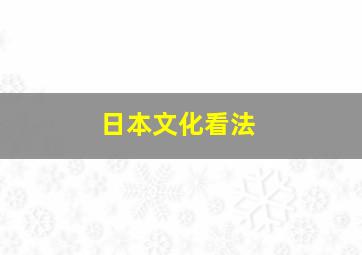 日本文化看法